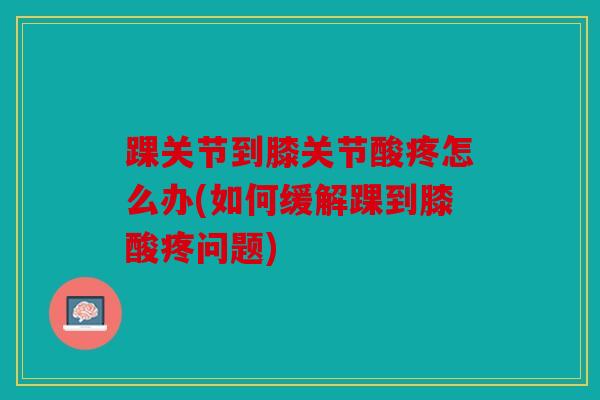 踝关节到膝关节酸疼怎么办(如何缓解踝到膝酸疼问题)